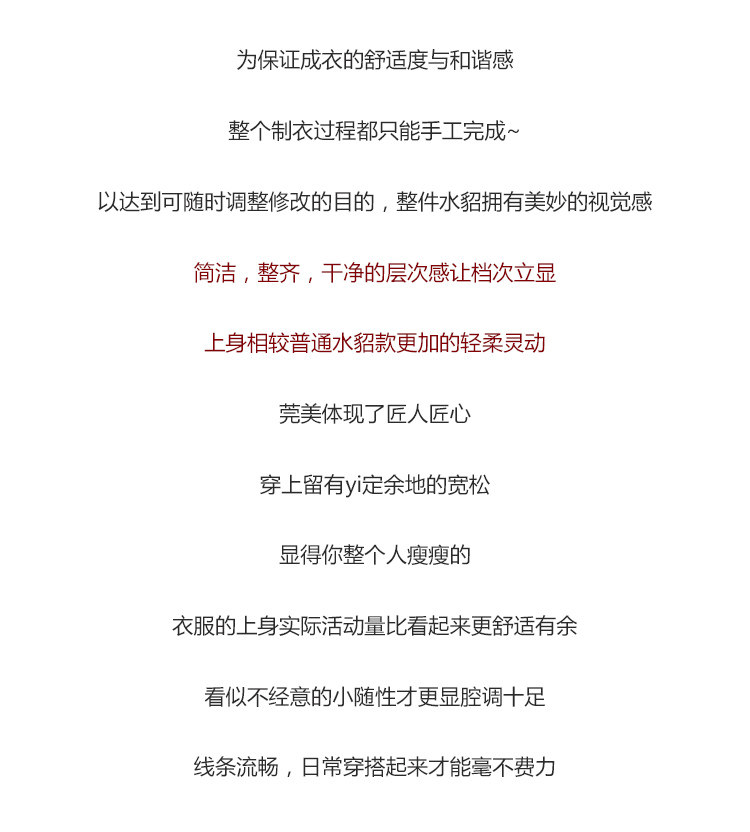 为保证成衣的舒适度与和谐感

整个制衣过程都只能手工完成~

以达到可随时调整修改的目的，整件水貂拥有美妙的视觉感

简洁，整齐，干净的层次感让档次立显

上身相较普通水貂款更加的轻柔灵动

莞美体现了匠人匠心

穿上留有yi定余地的宽松

显得你整个人瘦瘦的

衣服的上身实际活动量比看起来更舒适有余

看似不经意的小随性才更显腔调十足

线条流畅，日常穿搭起来才能毫不费力